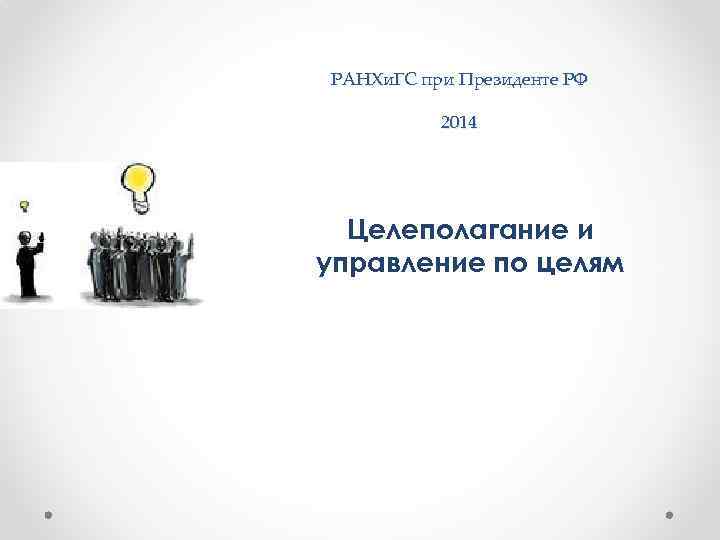 РАНХиГС при Президенте РФ

2014

Целеполагание и управление по целям